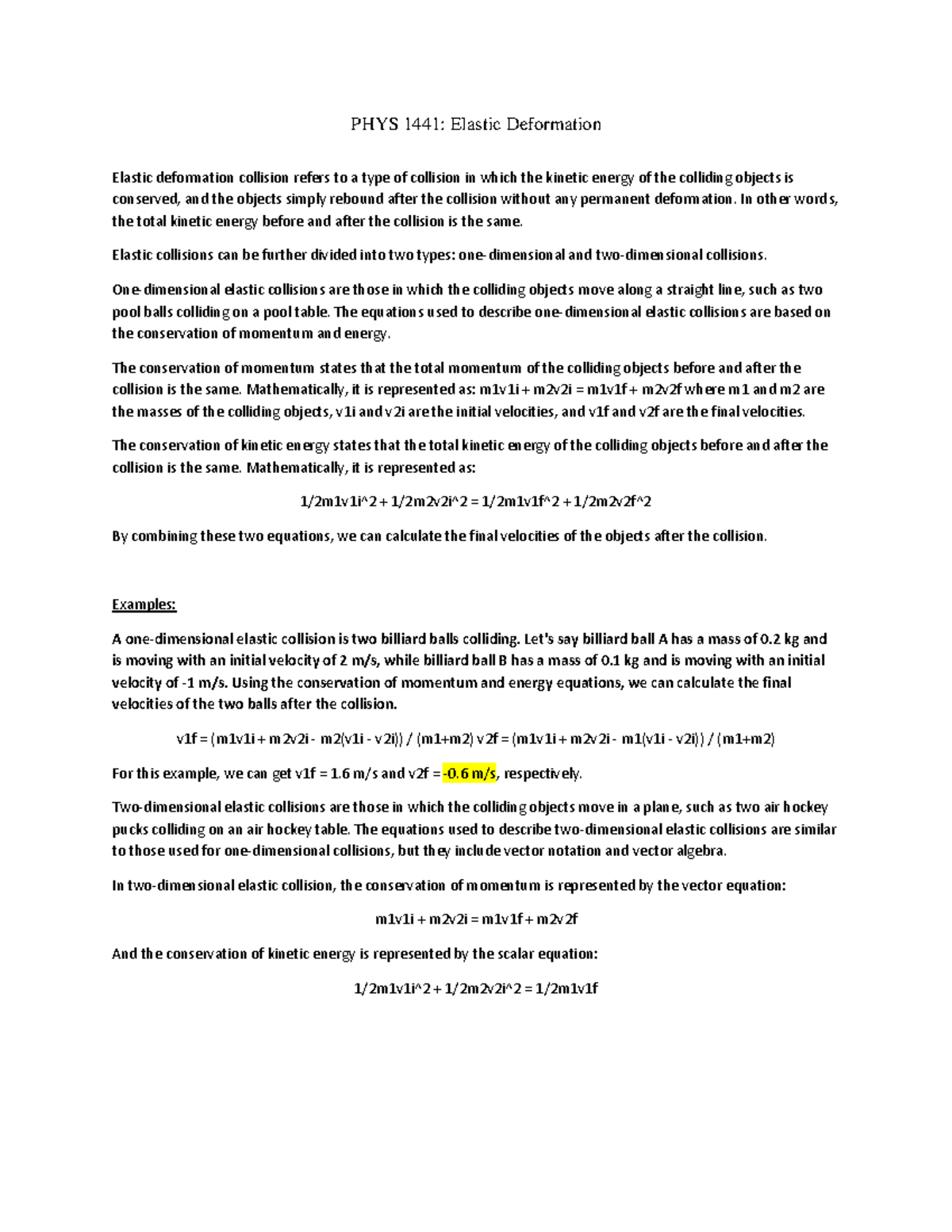 PHYS 1441: Elastic Deformation

Elastic deformation collision refers to a type of collision in which the kinetic energy of the colliding objects is conserved, and the objects simply rebound after the collision without any permanent deformation. In other words, the total kinetic energy before and after the collision is the same.

Elastic collisions can be further divided into two types: one-dimensional and two-dimensional collisions.

One-dimensional elastic collisions are those in which the colliding objects move along a straight line, such as two pool balls colliding on a pool table. The equations used to describe one-dimensional elastic collisions are based on the conservation of momentum and energy.

The conservation of momentum states that the total momentum of the colliding objects before and after the collision is the same. Mathematically, it is represented as: m1v1i + m2v2i = m1v1f + m2v2f where m1 and m2 are the masses of the colliding objects, v1i and v2i are the initial velocities, and v1f and v2f are the final velocities.

The conservation of kinetic energy states that the total kinetic energy of the colliding objects before and after the collision is the same. Mathematically, it is represented as:

1/2m1v1i^2 + 1/2m2v2i^2 = 1/2m1v1f^2 + 1/2m2v2f^2

By combining these two equations, we can calculate the final velocities of the objects after the collision.

Examples:

A one-dimensional elastic collision is two billiard balls colliding. Let's say billiard ball A has a mass of 0.2 kg and is moving with an initial velocity of 2 m/s, while billiard ball B has a mass of 0.1 kg and is moving with an initial velocity of -1 m/s. Using the conservation of momentum and energy equations, we can calculate the final velocities of the two balls after the collision.

v1f = (m1v1i + m2v2i - m2(v1i - v2i)) / (m1+m2) v2f = (m1v1i + m2v2i - m1(v1i - v2i)) / (m1+m2)

For this example, we can get v1f = 1.6 m/s and v2f = -0.6 m/s, respectively.

Two-dimensional elastic collisions are those in which the colliding objects move in a plane, such as two air hockey pucks colliding on an air hockey table. The equations used to describe two-dimensional elastic collisions are similar to those used for one-dimensional collisions, but they include vector notation and vector algebra.

In two-dimensional elastic collision, the conservation of momentum is represented by the vector equation:

m1v1i + m2v2i = m1v1f + m2v2f

And the conservation of kinetic energy is represented by the scalar equation:

1/2m1v1i^2 + 1/2m2v2i^2 = 1/2m1v1f